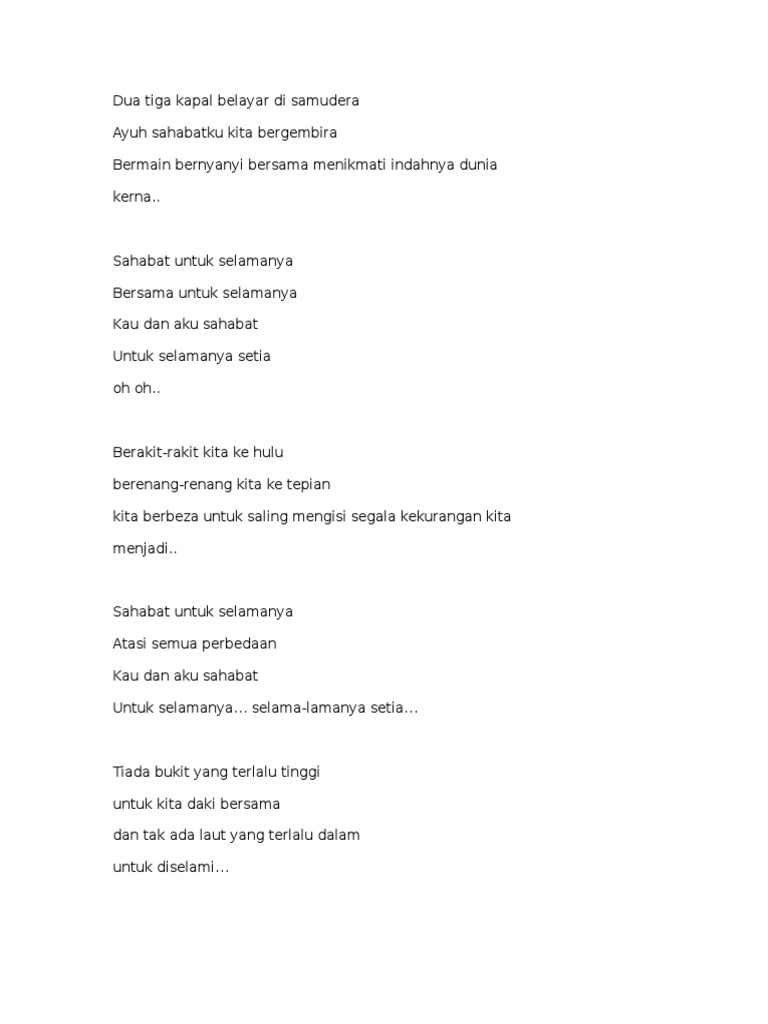 Dua tiga kapal belayar di samudera
Ayuh sahabatku kita bergembira
Bermain bernyanyi bersama menikmati indahnya dunia
kerna..

Sahabat untuk selamanya
Bersama untuk selamanya
Kau dan aku sahabat
Untuk selamanya setia
oh oh..

Berakit-rakit kita ke hulu
berenang-renang kita ke tepian
kita berbeza untuk saling mengisi segala kekurangan kita
menjadi..

Sahabat untuk selamanya
Atasi semua perbedaan
Kau dan aku sahabat
Untuk selamanya... selama-lamanya setia...

Tiada bukit yang terlalu tinggi
untuk kita daki bersama
dan tak ada laut yang terlalu dalam
untuk diselami...